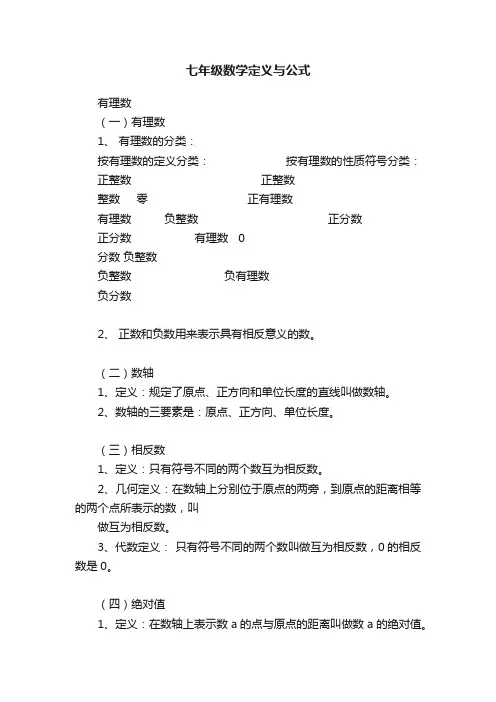 七年级数学定义与公式

有理数

（一）有理数

1、 有理数的分类：

按有理数的定义分类： 按有理数的性质符号分类：

正整数 正整数

整数 零 正有理数

有理数 负整数 正分数

正分数 有理数 0

分数 负整数

负整数 负有理数

负分数

2、 正数和负数用来表示具有相反意义的数。

（二）数轴

1、定义：规定了原点、正方向和单位长度的直线叫做数轴。

2、数轴的三要素是：原点、正方向、单位长度。

（三）相反数

1、定义：只有符号不同的两个数互为相反数。

2、几何定义：在数轴上分别位于原点的两旁，到原点的距离相等的两个点所表示的数，叫

做互为相反数。

3、代数定义： 只有符号不同的两个数叫做互为相反数，0 的相反数是 0。

（四）绝对值

1、定义：在数轴上表示数 a 的点与原点的距离叫做数 a 的绝对值。